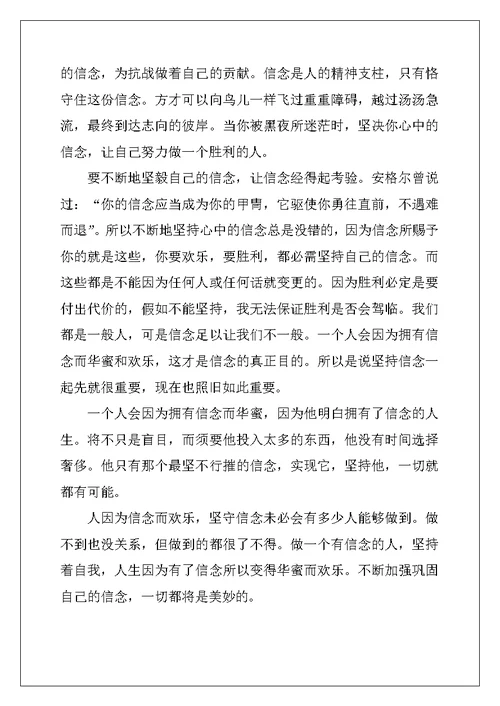 的信念，为抗战做着自己的贡献。信念是人的精神支柱，只有恪守住这份信念。方才可以向鸟儿一样飞过重重障碍，越过汤汤急流，最终到达志向的彼岸。当你被黑夜所迷茫时，坚决你心中的信念，让自己努力做一个胜利的人。

要不断地坚毅自己的信念，让信念经得起考验。安格尔曾说过：“你的信念应当成为你的甲胄，它驱使你勇往直前，不遇难而退”。所以不断地坚持心中的信念总是没错的，因为信念所赐予你的就是这些，你要欢乐，要胜利，都必需坚持自己的信念。而这些都是不能因为任何人或任何话就变更的。因为胜利必定是要付出代价的，假如不能坚持，我无法保证胜利是否会驾临。我们都是一般人，可是信念足以让我们不一般。一个人会因为拥有信念而华蜜和欢乐，这才是信念的真正目的。所以是说坚持信念一起先就很重要，现在也照旧如此重要。

一个人会因为拥有信念而华蜜，因为他明白拥有了信念的人生。将不只是盲目，而须要他投入太多的东西，他没有时间选择奢侈。他只有那个最坚不行摧的信念，实现它，坚持他，一切就都有可能。

人因为信念而欢乐，坚守信念未必会有多少人能够做到。做不到也没关系，但做到的都很了不得。做一个有信念的人，坚持着自我，人生因为有了信念所以变得华蜜而欢乐。不断加强巩固自己的信念，一切都将是美妙的。